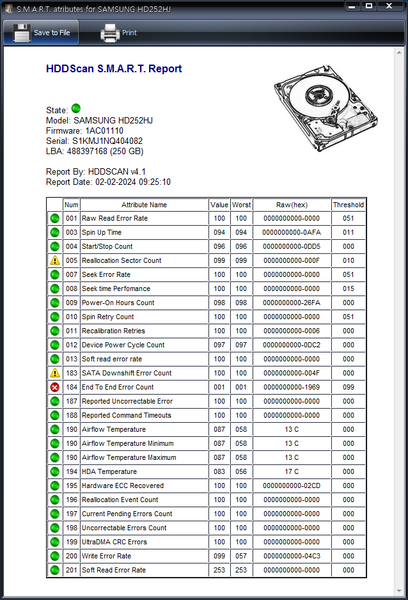 S.M.A.R.T. atributes for SAMSUNG HD252HJ

Save to File
Print

HDDScan S.M.A.R.T. Report

State:
Model: SAMSUNG HD252HJ
Firmware: 1AC01110
Serial: S1KMJ1NQ404082
LBA: 488397168 (250 GB)

Report By: HDDSCAN v4.1
Report Date: 02-02-2024 09:25:10

| | Num | Attribute Name | Value | Worst | Raw(hex) | Threshold |
|---|---|---|---|---|---|---|
| | 001 | Raw Read Error Rate | 100 | 100 | 0000000000-0000 | 051 |
| | 003 | Spin Up Time | 094 | 094 | 0000000000-0AFA | 011 |
| | 004 | Start/Stop Count | 096 | 096 | 0000000000-0DD5 | 000 |
| | 005 | Reallocation Sector Count | 099 | 099 | 0000000000-000F | 010 |
| | 007 | Seek Error Rate | 100 | 100 | 0000000000-0000 | 051 |
| | 008 | Seek time Perfomance | 100 | 100 | 0000000000-0000 | 015 |
| | 009 | Power-On Hours Count | 098 | 098 | 0000000000-26FA | 000 |
| | 010 | Spin Retry Count | 100 | 100 | 0000000000-0000 | 051 |
| | 011 | Recalibration Retries | 100 | 100 | 0000000000-0006 | 000 |
| | 012 | Device Power Cycle Count | 097 | 097 | 0000000000-0DC2 | 000 |
| | 013 | Soft read error rate | 100 | 100 | 0000000000-0000 | 000 |
| | 183 | SATA Downshift Error Count | 100 | 100 | 0000000000-004F | 000 |
| | 184 | End To End Error Count | 001 | 001 | 0000000000-1969 | 099 |
| | 187 | Reported Uncorrectable Error | 100 | 100 | 0000000000-0000 | 000 |
| | 188 | Reported Command Timeouts | 100 | 100 | 0000000000-0000 | 000 |
| | 190 | Airflow Temperature | 087 | 058 | 13 C | 000 |
| | 190 | Airflow Temperature Minimum | 087 | 058 | 13 C | 000 |
| | 190 | Airflow Temperature Maximum | 087 | 058 | 13 C | 000 |
| | 194 | HDA Temperature | 083 | 056 | 17 C | 000 |
| | 195 | Hardware ECC Recovered | 100 | 100 | 0000000000-02CD | 000 |
| | 196 | Reallocation Event Count | 100 | 100 | 0000000000-0000 | 000 |
| | 197 | Current Pending Errors Count | 100 | 100 | 0000000000-0000 | 000 |
| | 198 | Uncorrectable Errors Count | 100 | 100 | 0000000000-0000 | 000 |
| | 199 | UltraDMA CRC Errors | 100 | 100 | 0000000000-0000 | 000 |
| | 200 | Write Error Rate | 099 | 057 | 0000000000-04C3 | 000 |
| | 201 | Soft Read Error Rate | 253 | 253 | 0000000000-0000 | 000 |